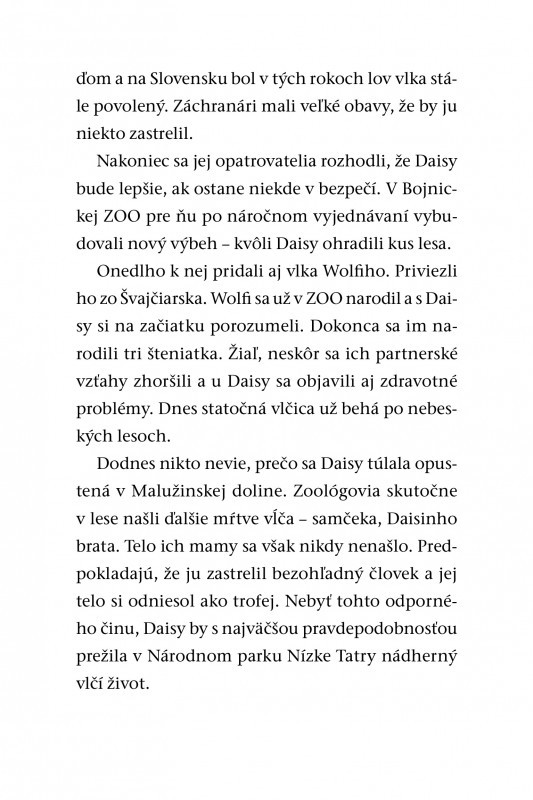 ďom a na Slovensku bol v tých rokoch lov vlka stále povolený. Záchranári mali veľké obavy, že by ju niekto zastrelil.

Nakoniec sa jej opatrovatelia rozhodli, že Daisy bude lepšie, ak ostane niekde v bezpečí. V Bojnickej ZOO pre ňu po náročnom vyjednávaní vybudovali nový výbeh – kvôli Daisy ohradili kus lesa.

Onedlho k nej pridali aj vlka Wolfiho. Priviezli ho zo Švajčiarska. Wolfi sa už v ZOO narodil a s Daisy si na začiatku porozumeli. Dokonca sa im narodili tri šteniatka. Žiaľ, neskôr sa ich partnerské vzťahy zhoršili a u Daisy sa objavili aj zdravotné problémy. Dnes statočná vlčica už behá po nebeských lesoch.

Dodnes nikto nevie, prečo sa Daisy túlala opustená v Malužinskej doline. Zoológovia skutočne v lese našli ďalšie mŕtve vĺča – samčeka, Daisinho brata. Telo ich mamy sa však nikdy nenašlo. Predpokladajú, že ju zastrelil bezohľadný človek a jej telo si odniesol ako trofej. Nebyť tohto odporného činu, Daisy by s najväčšou pravdepodobnosťou prežila v Národnom parku Nízke Tatry nádherný vlčí život.